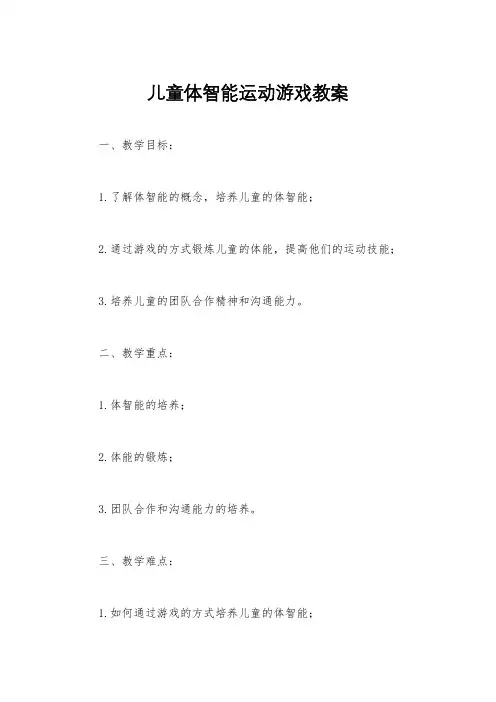 儿童体智能运动游戏教案

一、教学目标：

1. 了解体智能的概念，培养儿童的体智能；

2. 通过游戏的方式锻炼儿童的体能，提高他们的运动技能；

3. 培养儿童的团队合作精神和沟通能力。

二、教学重点：

1. 体智能的培养；

2. 体能的锻炼；

3. 团队合作和沟通能力的培养。

三、教学难点：

1. 如何通过游戏的方式培养儿童的体智能；